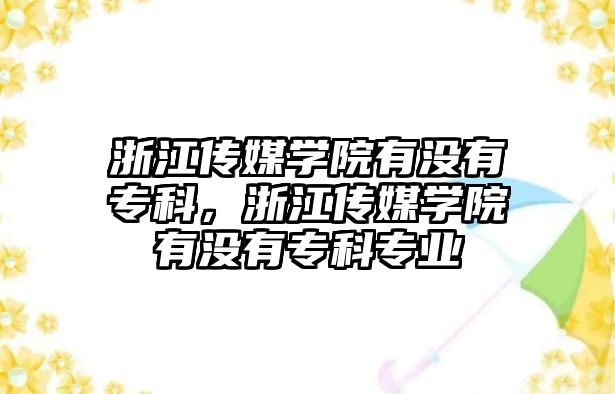 浙江传媒学院有没有专科，浙江传媒学院有没有专科专业